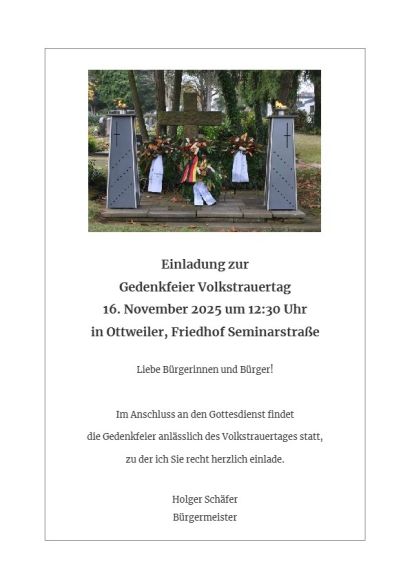 Einladung zur
Gedenkfeier Volkstrauertag
16. November 2025 um 12:30 Uhr
in Ottweiler, Friedhof Seminarstraße

Liebe Bürgerinnen und Bürger!

Im Anschluss an den Gottesdienst findet die Gedenkfeier anlässlich des Volkstrauertages statt, zu der ich Sie recht herzlich einlade.

Holger Schäfer
Bürgermeister